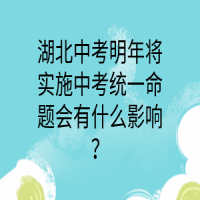 湖北中考明年将实施中考统一命题会有什么影响？